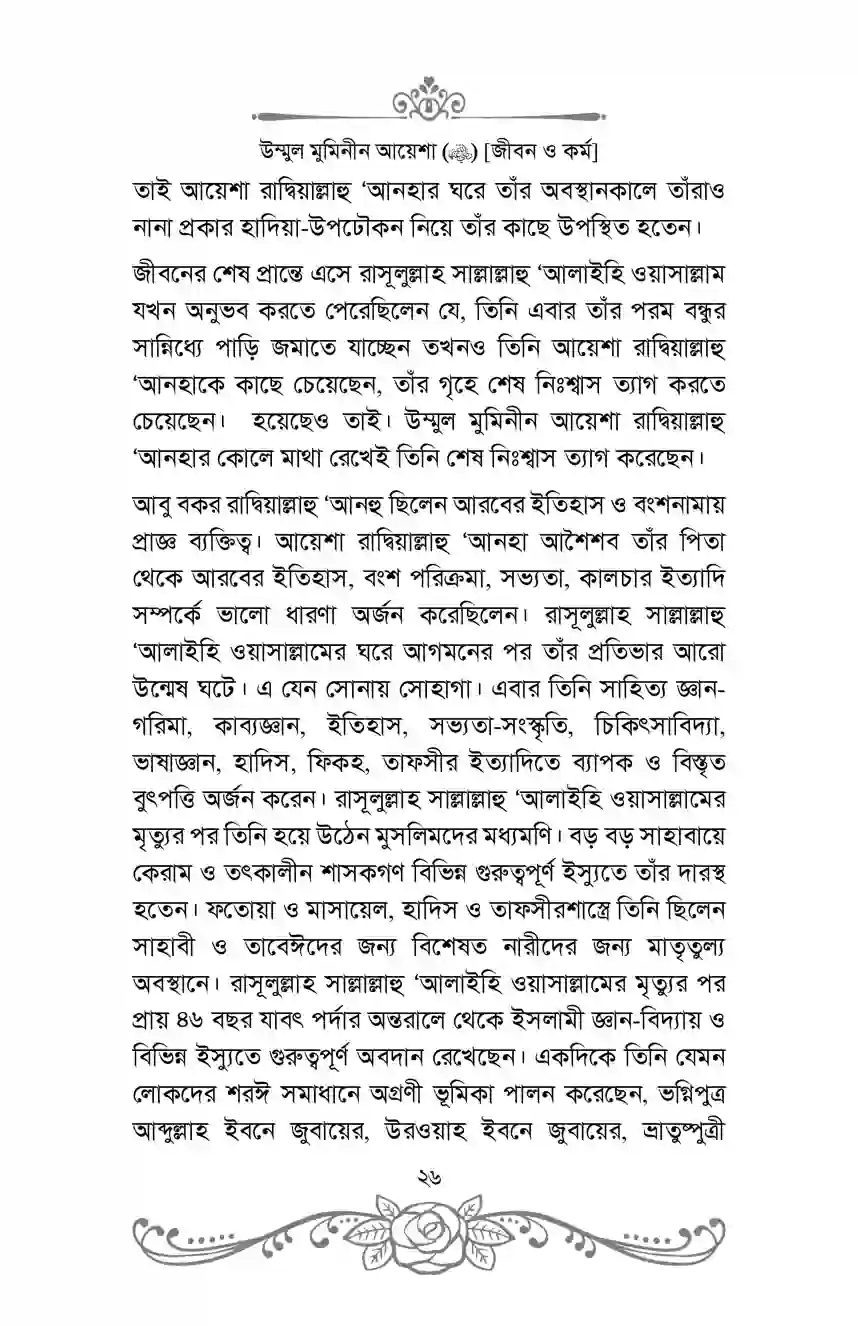 উম্মুল মুমিনীন আয়েশা (ﷺ) [জীবন ও কর্ম]

তাই আয়েশা রাদ্বিয়াল্লাহু 'আনহার ঘরে তাঁর অবস্থানকালে তাঁরাও নানা প্রকার হাদিয়া-উপঢৌকন নিয়ে তাঁর কাছে উপস্থিত হতেন।

জীবনের শেষ প্রান্তে এসে রাসূলুল্লাহ সাল্লাল্লাহু 'আলাইহি ওয়াসাল্লাম যখন অনুভব করতে পেরেছিলেন যে, তিনি এবার তাঁর পরম বন্ধুর সান্নিধ্যে পাড়ি জমাতে যাচ্ছেন তখনও তিনি আয়েশা রাদ্বিয়াল্লাহু 'আনহাকে কাছে চেয়েছেন, তাঁর গৃহে শেষ নিঃশ্বাস ত্যাগ করতে চেয়েছেন। হয়েছেও তাই। উম্মুল মুমিনীন আয়েশা রাদ্বিয়াল্লাহু 'আনহার কোলে মাথা রেখেই তিনি শেষ নিঃশ্বাস ত্যাগ করেছেন।

আবু বকর রাদ্বিয়াল্লাহু 'আনহু ছিলেন আরবের ইতিহাস ও বংশনামায় প্রাজ্ঞ ব্যক্তিত্ব। আয়েশা রাদ্বিয়াল্লাহু 'আনহা আশৈশব তাঁর পিতা থেকে আরবের ইতিহাস, বংশ পরিক্রমা, সভ্যতা, কালচার ইত্যাদি সম্পর্কে ভালো ধারণা অর্জন করেছিলেন। রাসূলুল্লাহ সাল্লাল্লাহু 'আলাইহি ওয়াসাল্লামের ঘরে আগমনের পর তাঁর প্রতিভার আরো উন্মেষ ঘটে। এ যেন সোনায় সোহাগা। এবার তিনি সাহিত্য জ্ঞান-গরিমা, কাব্যজ্ঞান, ইতিহাস, সভ্যতা-সংস্কৃতি, চিকিৎসাবিদ্যা, ভাষাজ্ঞান, হাদিস, ফিকহ, তাফসীর ইত্যাদিতে ব্যাপক ও বিস্তৃত বুৎপত্তি অর্জন করেন। রাসূলুল্লাহ সাল্লাল্লাহু 'আলাইহি ওয়াসাল্লামের মৃত্যুর পর তিনি হয়ে উঠেন মুসলিমদের মধ্যমণি। বড় বড় সাহাবায়ে কেরাম ও তৎকালীন শাসকগণ বিভিন্ন গুরুত্বপূর্ণ ইস্যুতে তাঁর দারস্থ হতেন। ফতোয়া ও মাসায়েল, হাদিস ও তাফসীরশাস্ত্রে তিনি ছিলেন সাহাবী ও তাবেঈদের জন্য বিশেষত নারীদের জন্য মাতৃতুল্য অবস্থানে। রাসূলুল্লাহ সাল্লাল্লাহু 'আলাইহি ওয়াসাল্লামের মৃত্যুর পর প্রায় ৪৬ বছর যাবৎ পর্দার অন্তরালে থেকে ইসলামী জ্ঞান-বিদ্যায় ও বিভিন্ন ইস্যুতে গুরুত্বপূর্ণ অবদান রেখেছেন। একদিকে তিনি যেমন লোকদের শরঈ সমাধানে অগ্রণী ভূমিকা পালন করেছেন, ভগ্নিপুত্র আব্দুল্লাহ ইবনে জুবায়ের, উরওয়াহ ইবনে জুবায়ের, ভ্রাতুষ্পুত্রী

২৬